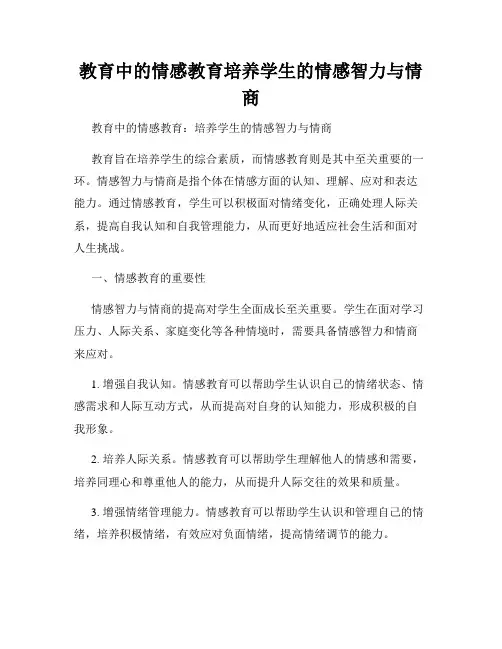 教育中的情感教育培养学生的情感智力与情商

教育中的情感教育：培养学生的情感智力与情商

教育旨在培养学生的综合素质，而情感教育则是其中至关重要的一环。情感智力与情商是指个体在情感方面的认知、理解、应对和表达能力。通过情感教育，学生可以积极面对情绪变化，正确处理人际关系，提高自我认知和自我管理能力，从而更好地适应社会生活和面对人生挑战。

一、情感教育的重要性

情感智力与情商的提高对学生全面成长至关重要。学生在面对学习压力、人际关系、家庭变化等各种情境时，需要具备情感智力和情商来应对。

1. 增强自我认知。情感教育可以帮助学生认识自己的情绪状态、情感需求和人际互动方式，从而提高对自身的认知能力，形成积极的自我形象。

2. 培养人际关系。情感教育可以帮助学生理解他人的情感和需要，培养同理心和尊重他人的能力，从而提升人际交往的效果和质量。

3. 增强情绪管理能力。情感教育可以帮助学生认识和管理自己的情绪，培养积极情绪，有效应对负面情绪，提高情绪调节的能力。